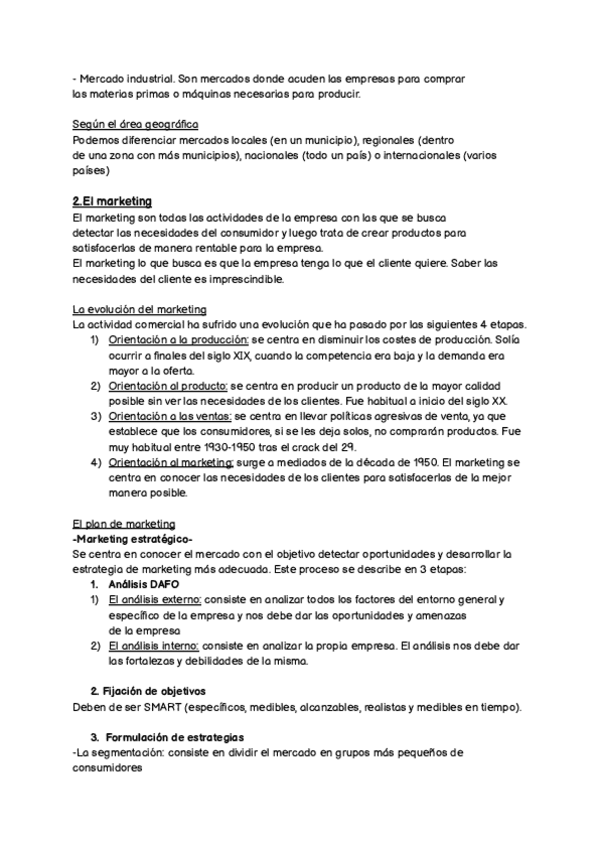 - Mercado industrial. Son mercados donde acuden las empresas para comprar las materias primas o máquinas necesarias para producir.

Según el área geográfica
Podemos diferenciar mercados locales (en un municipio), regionales (dentro de una zona con más municipios), nacionales (todo un país) o internacionales (varios países)

2.El marketing
El marketing son todas las actividades de la empresa con las que se busca detectar las necesidades del consumidor y luego trata de crear productos para satisfacerlas de manera rentable para la empresa.
El marketing lo que busca es que la empresa tenga lo que el cliente quiere. Saber las necesidades del cliente es imprescindible.

La evolución del marketing
La actividad comercial ha sufrido una evolución que ha pasado por las siguientes 4 etapas.
1) Orientación a la producción: se centra en disminuir los costes de producción. Solía ocurrir a finales del siglo XIX, cuando la competencia era baja y la demanda era mayor a la oferta.
2) Orientación al producto: se centra en producir un producto de la mayor calidad posible sin ver las necesidades de los clientes. Fue habitual a inicio del siglo XX.
3) Orientación a las ventas: se centra en llevar políticas agresivas de venta, ya que establece que los consumidores, si se les deja solos, no comprarán productos. Fue muy habitual entre 1930-1950 tras el crack del 29.
4) Orientación al marketing: surge a mediados de la década de 1950. El marketing se centra en conocer las necesidades de los clientes para satisfacerlas de la mejor manera posible.

El plan de marketing
-Marketing estratégico-
Se centra en conocer el mercado con el objetivo detectar oportunidades y desarrollar la estrategia de marketing más adecuada. Este proceso se describe en 3 etapas:
1. Análisis DAFO
1) El análisis externo: consiste en analizar todos los factores del entorno general y específico de la empresa y nos debe dar las oportunidades y amenazas de la empresa
2) El análisis interno: consiste en analizar la propia empresa. El análisis nos debe dar las fortalezas y debilidades de la misma.

2. Fijación de objetivos
Deben de ser SMART (específicos, medibles, alcanzables, realistas y medibles en tiempo).

3. Formulación de estrategias
-La segmentación: consiste en dividir el mercado en grupos más pequeños de consumidores